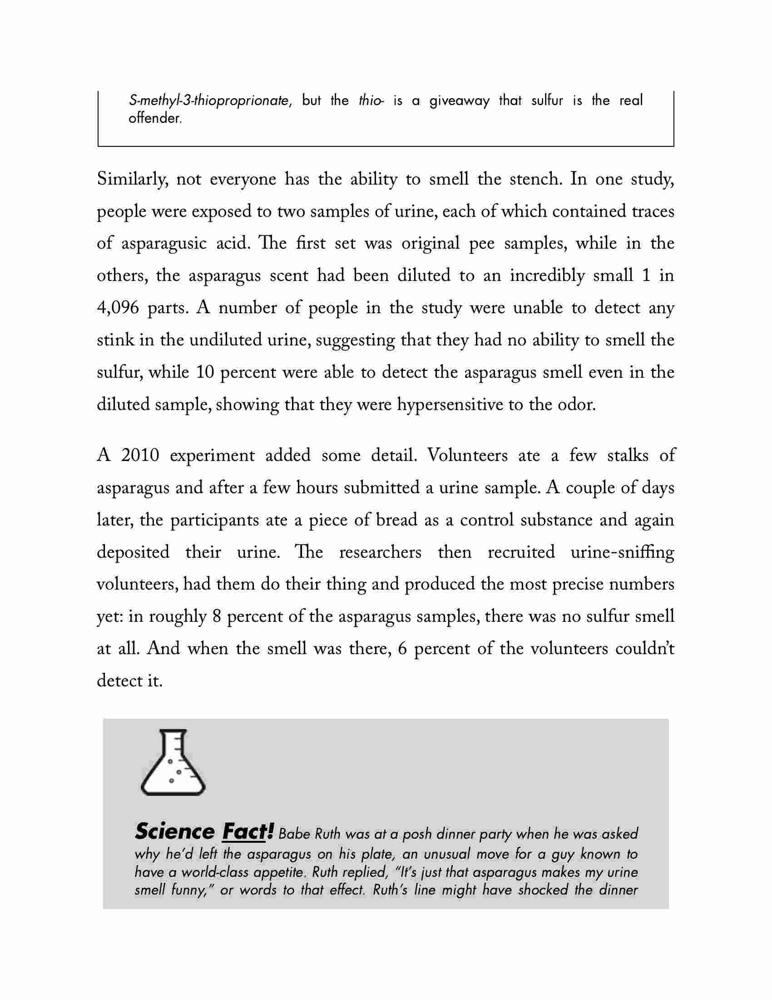 S-methyl-3-thioproprionate, but the thio- is a giveaway that sulfur is the real offender.

Similarly, not everyone has the ability to smell the stench. In one study, people were exposed to two samples of urine, each of which contained traces of asparagusic acid. The first set was original pee samples, while in the others, the asparagus scent had been diluted to an incredibly small 1 in 4,096 parts. A number of people in the study were unable to detect any stink in the undiluted urine, suggesting that they had no ability to smell the sulfur, while 10 percent were able to detect the asparagus smell even in the diluted sample, showing that they were hypersensitive to the odor.

A 2010 experiment added some detail. Volunteers ate a few stalks of asparagus and after a few hours submitted a urine sample. A couple of days later, the participants ate a piece of bread as a control substance and again deposited their urine. The researchers then recruited urine-sniffing volunteers, had them do their thing and produced the most precise numbers yet: in roughly 8 percent of the asparagus samples, there was no sulfur smell at all. And when the smell was there, 6 percent of the volunteers couldn't detect it.

Science Fact! Babe Ruth was at a posh dinner party when he was asked why he'd left the asparagus on his plate, an unusual move for a guy known to have a world-class appetite. Ruth replied, "It's just that asparagus makes my urine smell funny," or words to that effect. Ruth's line might have shocked the dinner